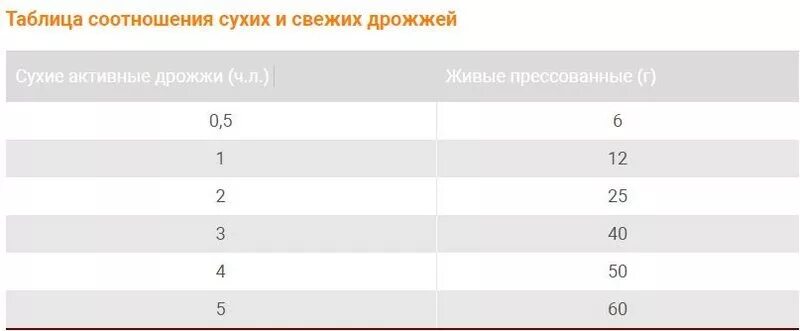 Таблица соотношения сухих и свежих дрожжей

| Сухие активные дрожжи (ч.л.) | Живые прессованные (г) |
|---|---|
| 0,5 | 6 |
| 1 | 12 |
| 2 | 25 |
| 3 | 40 |
| 4 | 50 |
| 5 | 60 |